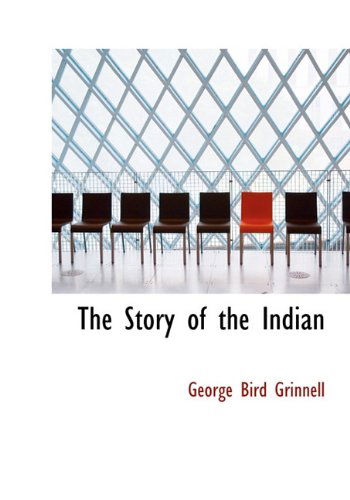 The Story of the Indian

George Bird Grinnell